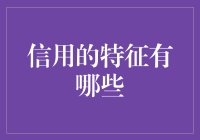 信用的特征有哪些